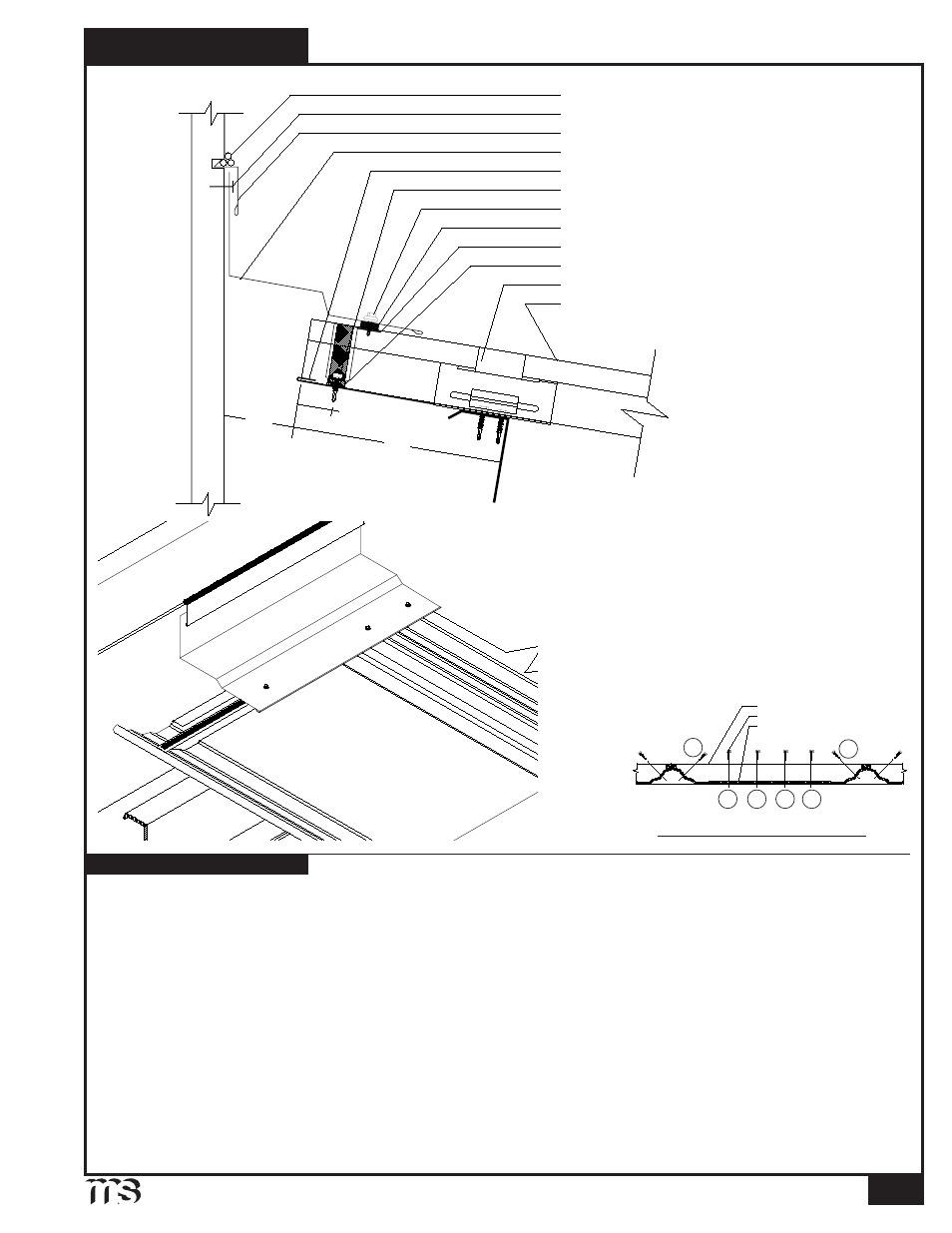 ms